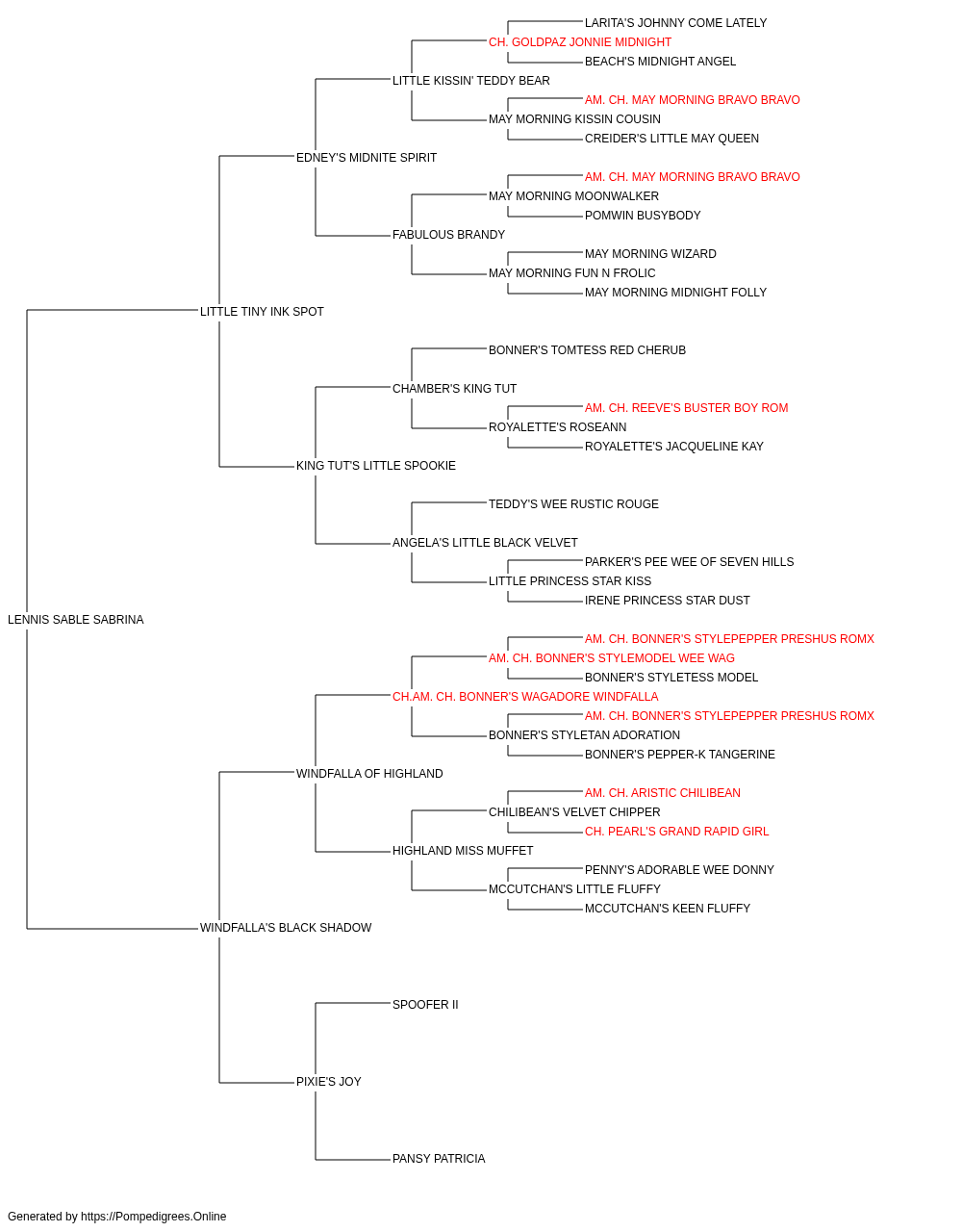 LARITA'S JOHNNY COME LATELY
CH. GOLDPAZ JONNIE MIDNIGHT
BEACH'S MIDNIGHT ANGEL
LITTLE KISSIN' TEDDY BEAR
AM. CH. MAY MORNING BRAVO BRAVO
MAY MORNING KISSIN COUSIN
CREIDER'S LITTLE MAY QUEEN
EDNEY'S MIDNITE SPIRIT
AM. CH. MAY MORNING BRAVO BRAVO
MAY MORNING MOONWALKER
POMWIN BUSYBODY
FABULOUS BRANDY
MAY MORNING WIZARD
MAY MORNING FUN N FROLIC
MAY MORNING MIDNIGHT FOLLY
LITTLE TINY INK SPOT
BONNER'S TOMTESS RED CHERUB
CHAMBER'S KING TUT
AM. CH. REEVE'S BUSTER BOY ROM
ROYALETTE'S ROSEANN
ROYALETTE'S JACQUELINE KAY
KING TUT'S LITTLE SPOOKIE
TEDDY'S WEE RUSTIC ROUGE
ANGELA'S LITTLE BLACK VELVET
PARKER'S PEE WEE OF SEVEN HILLS
LITTLE PRINCESS STAR KISS
IRENE PRINCESS STAR DUST
LENNIS SABLE SABRINA
AM. CH. BONNER'S STYLEPEPPER PRESHUS ROMX
AM. CH. BONNER'S STYLEMODEL WEE WAG
BONNER'S STYLETESS MODEL
CH.AM. CH. BONNER'S WAGADORE WINDFALLA
AM. CH. BONNER'S STYLEPEPPER PRESHUS ROMX
BONNER'S STYLETAN ADORATION
BONNER'S PEPPER-K TANGERINE
WINDFALLA OF HIGHLAND
AM. CH. ARISTIC CHILIBEAN
CHILIBEAN'S VELVET CHIPPER
CH. PEARL'S GRAND RAPID GIRL
HIGHLAND MISS MUFFET
PENNY'S ADORABLE WEE DONNY
MCCUTCHAN'S LITTLE FLUFFY
MCCUTCHAN'S KEEN FLUFFY
WINDFALLA'S BLACK SHADOW
SPOOFER II
PIXIE'S JOY
PANSY PATRICIA

Generated by https://Pompedigrees.Online